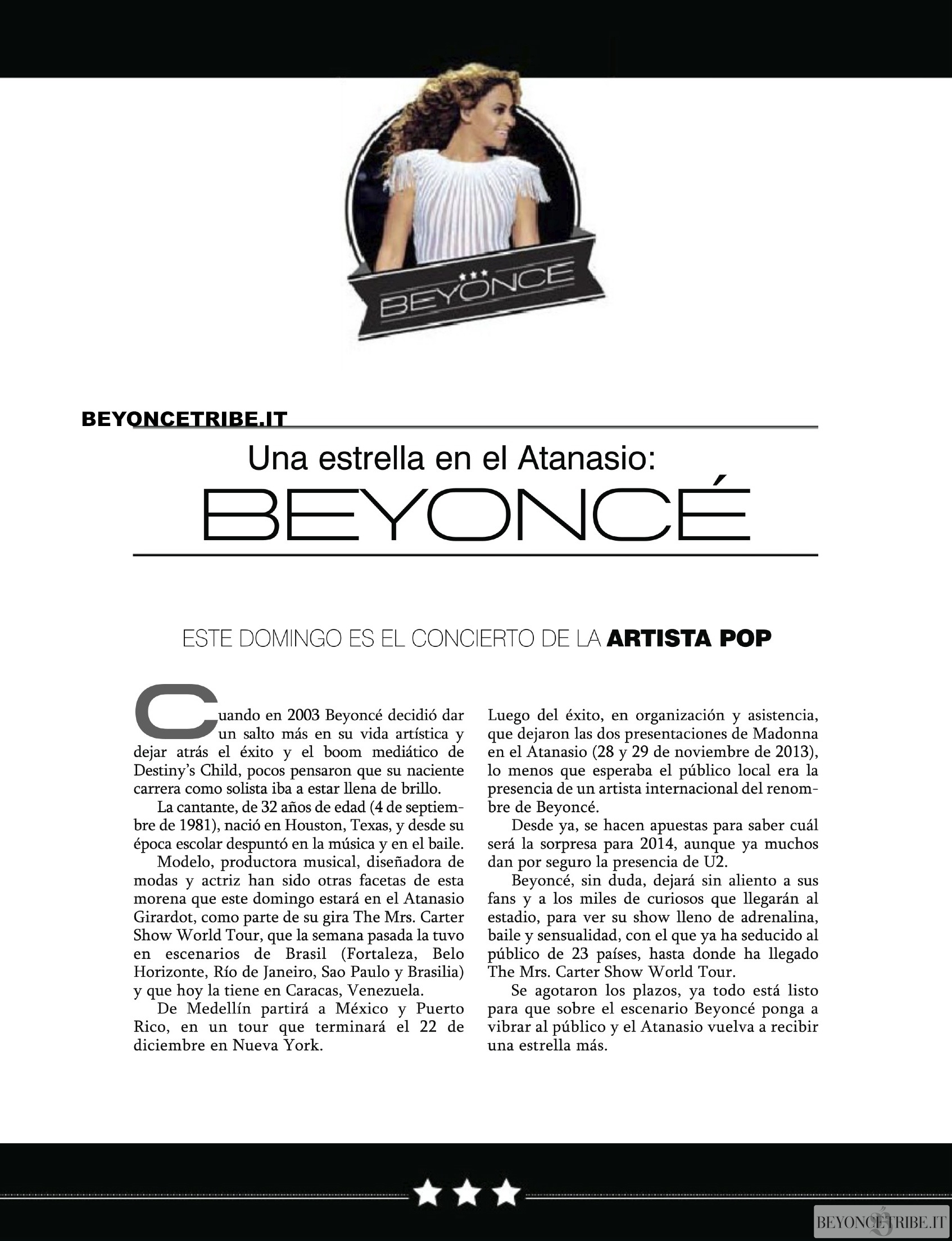 BEYONCE

BEYONCETRIBE.IT

Una estrella en el Atanasio:
BEYONCÉ

ESTE DOMINGO ES EL CONCIERTO DE LA ARTISTA POP

Cuando en 2003 Beyoncé decidió dar un salto más en su vida artística y dejar atrás el éxito y el boom mediático de Destiny's Child, pocos pensaron que su naciente carrera como solista iba a estar llena de brillo.

La cantante, de 32 años de edad (4 de septiembre de 1981), nació en Houston, Texas, y desde su época escolar despuntó en la música y en el baile.

Modelo, productora musical, diseñadora de modas y actriz han sido otras facetas de esta morena que este domingo estará en el Atanasio Girardot, como parte de su gira The Mrs. Carter Show World Tour, que la semana pasada la tuvo en escenarios de Brasil (Fortaleza, Belo Horizonte, Río de Janeiro, Sao Paulo y Brasilia) y que hoy la tiene en Caracas, Venezuela.

De Medellín partirá a México y Puerto Rico, en un tour que terminará el 22 de diciembre en Nueva York.

Luego del éxito, en organización y asistencia, que dejaron las dos presentaciones de Madonna en el Atanasio (28 y 29 de noviembre de 2013), lo menos que esperaba el público local era la presencia de un artista internacional del renombre de Beyoncé.

Desde ya, se hacen apuestas para saber cuál será la sorpresa para 2014, aunque ya muchos dan por seguro la presencia de U2.

Beyoncé, sin duda, dejará sin aliento a sus fans y a los miles de curiosos que llegarán al estadio, para ver su show lleno de adrenalina, baile y sensualidad, con el que ya ha seducido al público de 23 países, hasta donde ha llegado The Mrs. Carter Show World Tour.

Se agotaron los plazos, ya todo está listo para que sobre el escenario Beyoncé ponga a vibrar al público y el Atanasio vuelva a recibir una estrella más.

BEYONCETRIBE.IT